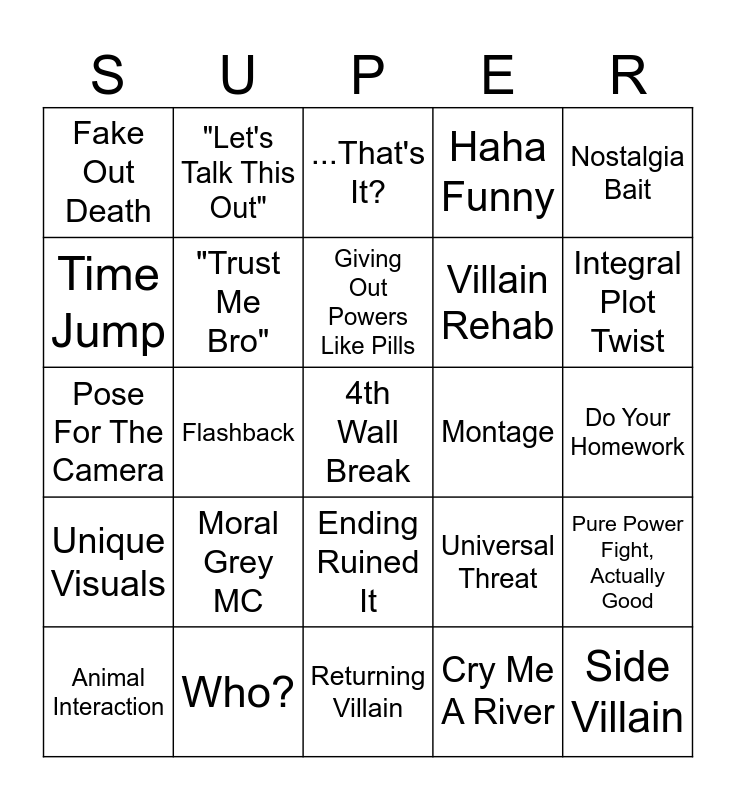 | S | U | P | E | R |
|---|---|---|---|---|
| Fake Out Death | "Let's Talk This Out" | ...That's It? | Haha Funny | Nostalgia Bait |
| Time Jump | "Trust Me Bro" | Giving Out Powers Like Pills | Villain Rehab | Integral Plot Twist |
| Pose For The Camera | Flashback | 4th Wall Break | Montage | Do Your Homework |
| Unique Visuals | Moral Grey MC | Ending Ruined It | Universal Threat | Pure Power Fight, Actually Good |
| Animal Interaction | Who? | Returning Villain | Cry Me A River | Side Villain |